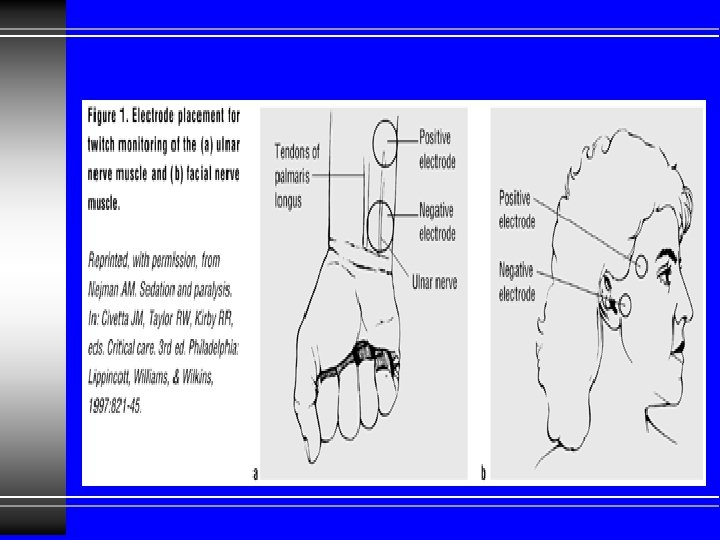 Figure 1. Electrode placement for twitch monitoring of the (a) ulnar nerve muscle and (b) facial nerve muscle.

Reprinted, with permission, from Nejman AM. Sedation and paralysis. In: Civetta JM, Taylor RW, Kirby RR, eds. Critical care. 3rd ed. Philadelphia: Lippincott, Williams, & Wilkins, 1997:821-45.

Tendons of palmaris longus

Positive electrode

Negative electrode

Ulnar nerve

a

Positive electrode

Negative electrode

b